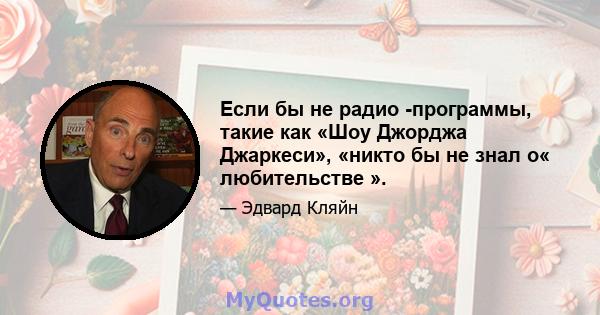 Если бы не радио -программы, такие как «Шоу Джорджа Джаркеси», «никто бы не знал о« любительстве ».

— Эдвард Кляйн

MyQuotes.org